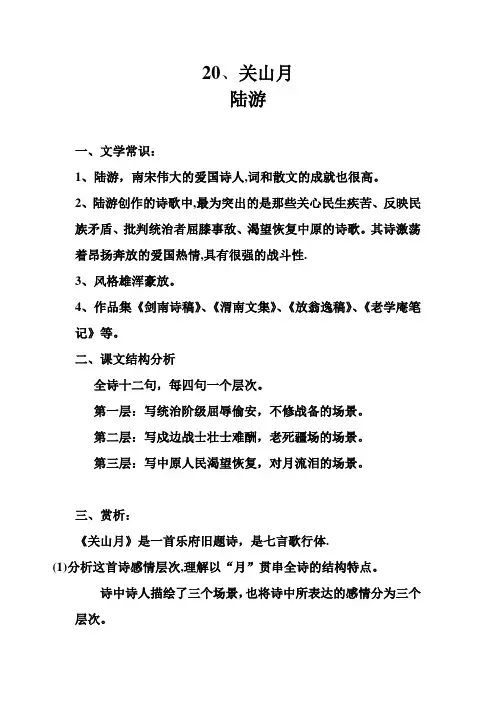 20、关山月
陆游

一、文学常识：

1、陆游，南宋伟大的爱国诗人,词和散文的成就也很高。

2、陆游创作的诗歌中,最为突出的是那些关心民生疾苦、反映民族矛盾、批判统治者屈膝事敌、渴望恢复中原的诗歌。其诗激荡着昂扬奔放的爱国热情,具有很强的战斗性.

3、风格雄浑豪放。

4、作品集《剑南诗稿》、《渭南文集》、《放翁逸稿》、《老学庵笔记》等。

二、课文结构分析

全诗十二句，每四句一个层次。

第一层：写统治阶级屈辱偷安，不修战备的场景。

第二层：写戍边战士壮士难酬，老死疆场的场景。

第三层：写中原人民渴望恢复，对月流泪的场景。

三、赏析：

《关山月》是一首乐府旧题诗，是七言歌行体.

(1)分析这首诗感情层次,理解以“月”贯串全诗的结构特点。

诗中诗人描绘了三个场景，也将诗中所表达的感情分为三个层次。